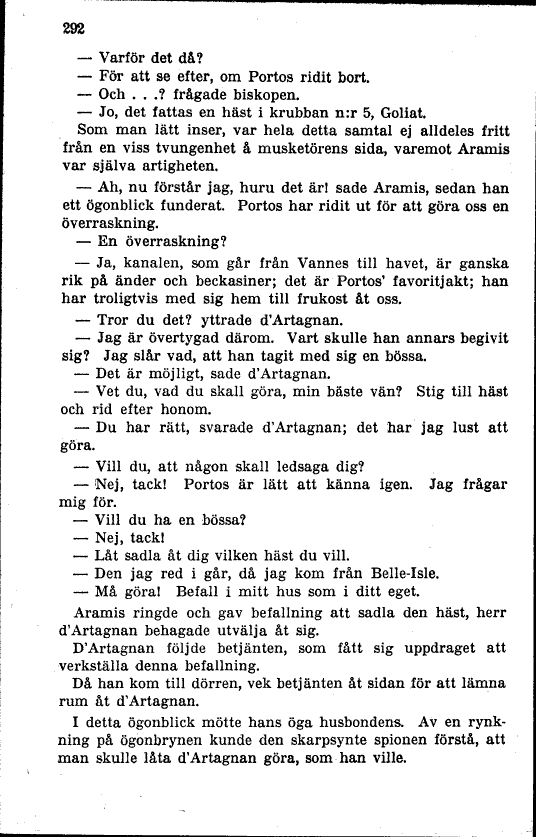 292

— Varför det då?

— För att se efter, om Portos ridit bort.

— Och . . .? frågade biskopen.

— Jo, det fattas en häst i krubban n:r 5, Goliat.

Som man lätt inser, var hela detta samtal ej alldeles fritt från en viss tvungenhet å musketörens sida, varemot Aramis var själva artigheten.

— Ah, nu förstår jag, huru det är! sade Aramis, sedan han ett ögonblick funderat. Portos har ridit ut för att göra oss en överraskning.

— En överraskning?

— Ja, kanalen, som går från Vannes till havet, är ganska rik på änder och beckasiner; det är Portos' favoritjakt; han har troligtvis med sig hem till frukost åt oss.

— Tror du det? yttrade d'Artagnan.

— Jag är övertygad därom. Vart skulle han annars begivit sig? Jag slår vad, att han tagit med sig en bössa.

— Det är möjligt, sade d'Artagnan.

— Vet du, vad du skall göra, min bäste vän? Stig till häst och rid efter honom.

— Du har rätt, svarade d'Artagnan; det har jag lust att göra.

— Vill du, att någon skall ledsaga dig?

— Nej, tack! Portos är lätt att känna igen. Jag frågar mig för.

— Vill du ha en bössa?

— Nej, tack!

— Låt sadla åt dig vilken häst du vill.

— Den jag red i går, då jag kom från Belle-Isle.

— Må göra! Befall i mitt hus som i ditt eget.

Aramis ringde och gav befallning att sadla den häst, herr d'Artagnan behagade utvälja åt sig.

D'Artagnan följde betjänten, som fått sig uppdraget att verkställa denna befallning.

Då han kom till dörren, vek betjänten åt sidan för att lämna rum åt d'Artagnan.

I detta ögonblick mötte hans öga husbondens. Av en rynkning på ögonbrynen kunde den skarpsynte spionen förstå, att man skulle låta d'Artagnan göra, som han ville.